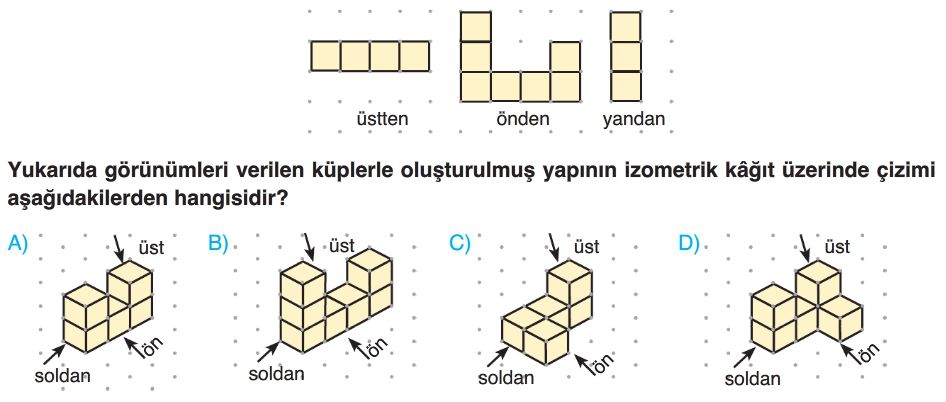 üstten

önden

yandan

Yukarıda görünümleri verilen küplerle oluşturulmuş yapının izometrik kâğıt üzerinde çizimi aşağıdakilerden hangisidir?

A) üst soldan ön

B) üst soldan ön

C) üst soldan ön

D) üst soldan ön